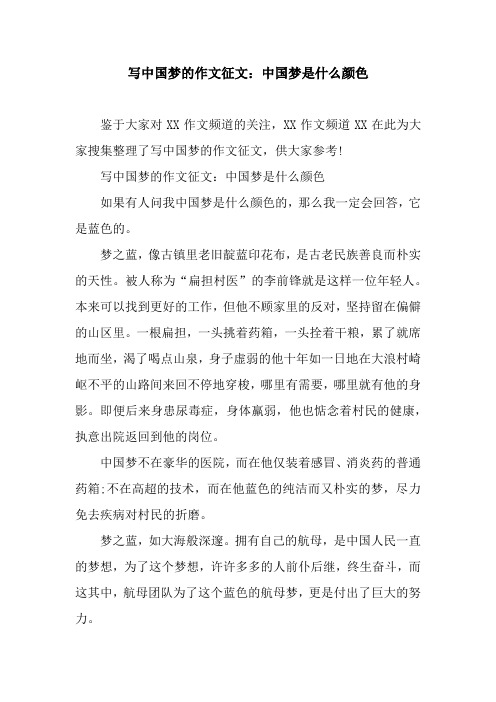 写中国梦的作文征文：中国梦是什么颜色

鉴于大家对 XX 作文频道的关注，XX 作文频道 XX 在此为大家搜集整理了写中国梦的作文征文，供大家参考!

写中国梦的作文征文：中国梦是什么颜色

如果有人问我中国梦是什么颜色的，那么我一定会回答，它是蓝色的。

梦之蓝，像古镇里老旧靛蓝印花布，是古老民族善良而朴实的天性。被人称为“扁担村医”的李前锋就是这样一位年轻人。本来可以找到更好的工作，但他不顾家里的反对，坚持留在偏僻的山区里。一根扁担，一头挑着药箱，一头拴着干粮，累了就席地而坐，渴了喝点山泉，身子虚弱的他十年如一日地在大浪村崎岖不平的山路间来回不停地穿梭，哪里有需要，哪里就有他的身影。即便后来身患尿毒症，身体羸弱，他也惦念着村民的健康，执意出院返回到他的岗位。

中国梦不在豪华的医院，而在他仅装着感冒、消炎药的普通药箱;不在高超的技术，而在他蓝色的纯洁而又朴实的梦，尽力免去疾病对村民的折磨。

梦之蓝，如大海般深邃。拥有自己的航母，是中国人民一直的梦想，为了这个梦想，许许多多的人前仆后继，终生奋斗，而这其中，航母团队为了这个蓝色的航母梦，更是付出了巨大的努力。